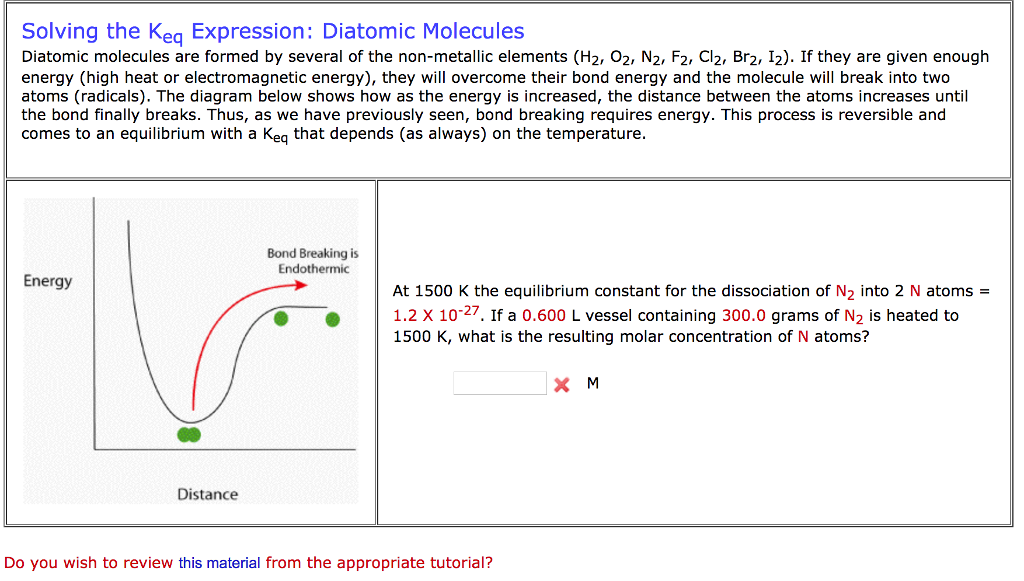 Solving the $K_{eq}$ Expression: Diatomic Molecules

Diatomic molecules are formed by several of the non-metallic elements ($H_2$, $O_2$, $N_2$, $F_2$, $Cl_2$, $Br_2$, $I_2$). If they are given enough energy (high heat or electromagnetic energy), they will overcome their bond energy and the molecule will break into two atoms (radicals). The diagram below shows how as the energy is increased, the distance between the atoms increases until the bond finally breaks. Thus, as we have previously seen, bond breaking requires energy. This process is reversible and comes to an equilibrium with a $K_{eq}$ that depends (as always) on the temperature.

Energy

Bond Breaking is Endothermic

Distance

At 1500 K the equilibrium constant for the dissociation of $N_2$ into 2 N atoms = $1.2 \times 10^{-27}$. If a 0.600 L vessel containing 300.0 grams of $N_2$ is heated to 1500 K, what is the resulting molar concentration of N atoms?

M

Do you wish to review this material from the appropriate tutorial?